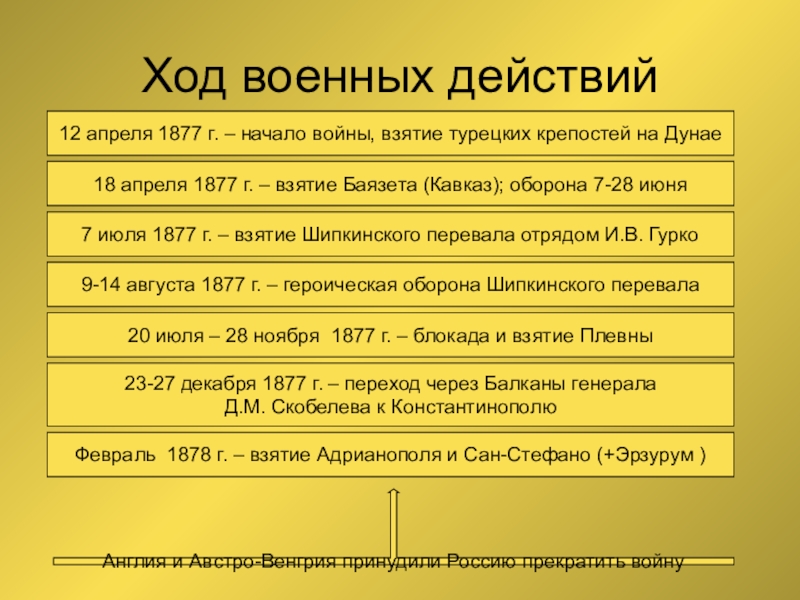 Ход военных действий

12 апреля 1877 г. – начало войны, взятие турецких крепостей на Дунае

18 апреля 1877 г. – взятие Баязета (Кавказ); оборона 7-28 июня

7 июля 1877 г. – взятие Шипкинского перевала отрядом И.В. Гурко

9-14 августа 1877 г. – героическая оборона Шипкинского перевала

20 июля – 28 ноября 1877 г. – блокада и взятие Плевны

23-27 декабря 1877 г. – переход через Балканы генерала Д.М. Скобелева к Константинополю

Февраль 1878 г. – взятие Адрианополя и Сан-Стефано (+Эрзурум )

Англия и Австро-Венгрия принудили Россию прекратить войну